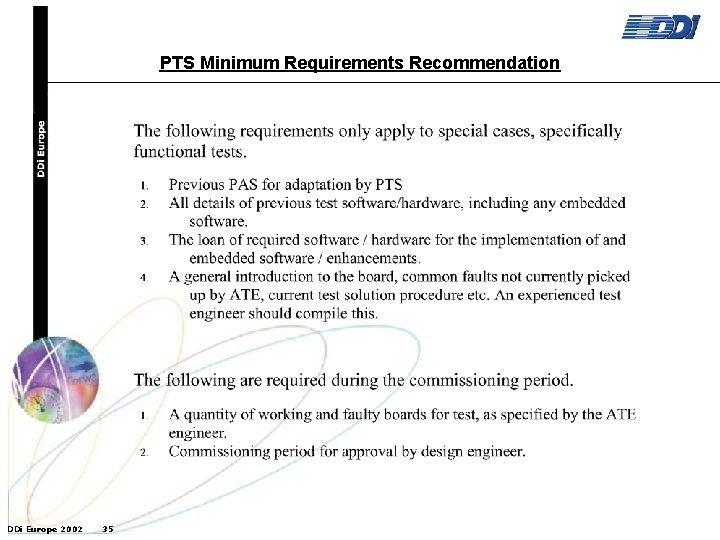 DDI

PTS Minimum Requirements Recommendation

DDi Europe

The following requirements only apply to special cases, specifically functional tests.

1. Previous PAS for adaptation by PTS
2. All details of previous test software/hardware, including any embedded software.
3. The loan of required software / hardware for the implementation of and embedded software / enhancements.
4. A general introduction to the board, common faults not currently picked up by ATE, current test solution procedure etc. An experienced test engineer should compile this.

The following are required during the commissioning period.

1. A quantity of working and faulty boards for test, as specified by the ATE engineer.
2. Commissioning period for approval by design engineer.

DDi Europe 2002 35